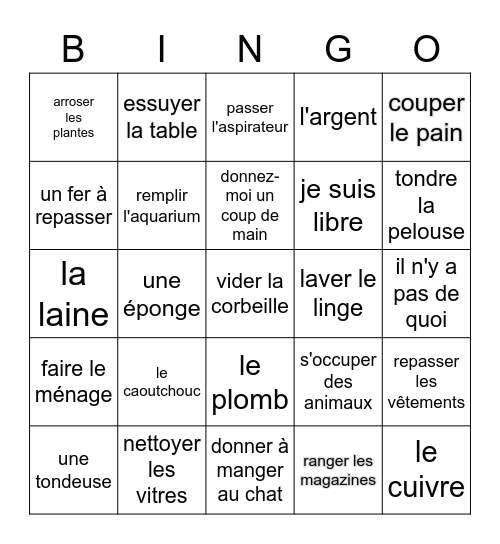 | B | I | N | G | O |
|---|---|---|---|---|
| arroser les plantes | essuyer la table | passer l'aspirateur | l'argent | couper le pain |
| un fer à repasser | remplir l'aquarium | donnez-moi un coup de main | je suis libre | tondre la pelouse |
| la laine | une éponge | vider la corbeille | laver le linge | il n'y a pas de quoi |
| faire le ménage | le caoutchouc | le plomb | s'occuper des animaux | repasser les vêtements |
| une tondeuse | nettoyer les vitres | donner à manger au chat | ranger les magazines | le cuivre |